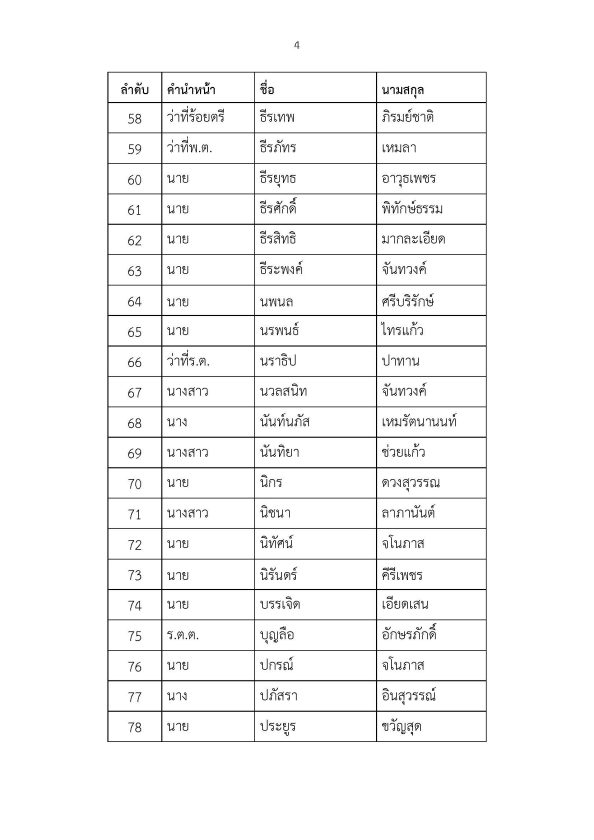 4

| ลำดับ | คำนำหน้า | ชื่อ | นามสกุล |
|---|---|---|---|
| 58 | ว่าที่ร้อยตรี | ธีรเทพ | ภิรมย์ชาติ |
| 59 | ว่าที่พ.ต. | ธีรภัทร | เหมลา |
| 60 | นาย | ธีรยุทธ | อาวุธเพชร |
| 61 | นาย | ธีรศักดิ์ | พิทักษ์ธรรม |
| 62 | นาย | ธีรสิทธิ | มากละเอียด |
| 63 | นาย | ธีระพงค์ | จันทวงค์ |
| 64 | นาย | นพนล | ศรีบริรักษ์ |
| 65 | นาย | นรพนธ์ | ไทรแก้ว |
| 66 | ว่าที่ร.ต. | นราธิป | ปาทาน |
| 67 | นางสาว | นวลสนิท | จันทวงค์ |
| 68 | นาง | นันท์นภัส | เหมรัตนานนท์ |
| 69 | นางสาว | นันทิยา | ช่วยแก้ว |
| 70 | นาย | นิกร | ดวงสุวรรณ |
| 71 | นางสาว | นิชนา | ลาภานันต์ |
| 72 | นาย | นิทัศน์ | จโนภาส |
| 73 | นาย | นิรันดร์ | คีรีเพชร |
| 74 | นาย | บรรเจิด | เอียดเสน |
| 75 | ร.ต.ต. | บุญลือ | อักษรภักดิ์ |
| 76 | นาย | ปกรณ์ | จโนภาส |
| 77 | นาง | ปภัสรา | อินสุวรรณ์ |
| 78 | นาย | ประยูร | ขวัญสุด |